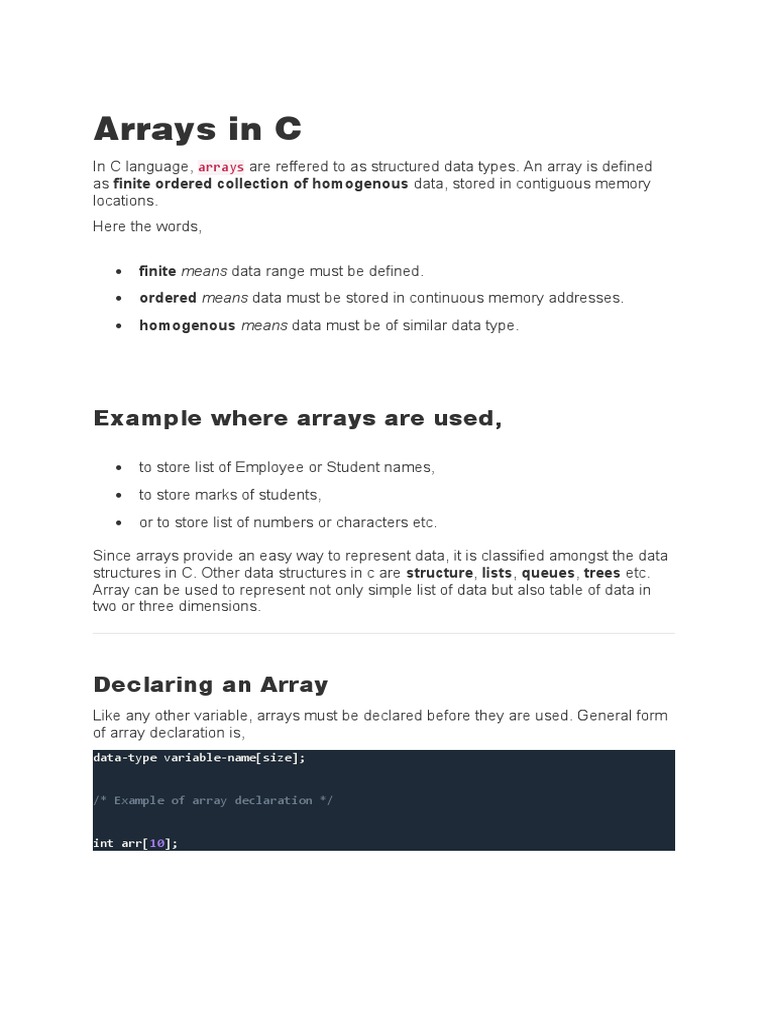 Arrays in C

In C language, arrays are reffered to as structured data types. An array is defined as finite ordered collection of homogenous data, stored in contiguous memory locations.

Here the words,

- finite means data range must be defined.
- ordered means data must be stored in continuous memory addresses.
- homogenous means data must be of similar data type.

Example where arrays are used,

- to store list of Employee or Student names,
- to store marks of students,
- or to store list of numbers or characters etc.

Since arrays provide an easy way to represent data, it is classified amongst the data structures in C. Other data structures in c are structure, lists, queues, trees etc. Array can be used to represent not only simple list of data but also table of data in two or three dimensions.

Declaring an Array

Like any other variable, arrays must be declared before they are used. General form of array declaration is,

data-type variable-name[size];

/* Example of array declaration */

int arr[10];